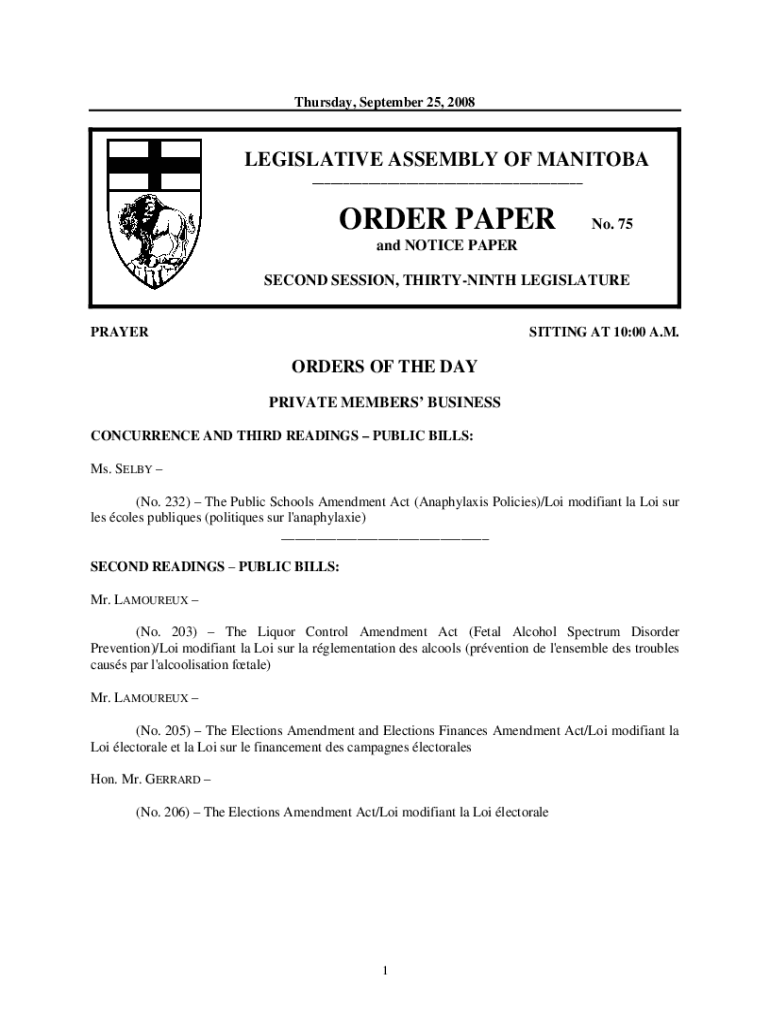 Thursday, September 25, 2008

LEGISLATIVE ASSEMBLY OF MANITOBA

ORDER PAPER No. 75

and NOTICE PAPER

SECOND SESSION, THIRTY-NINTH LEGISLATURE

PRAYER

SITTING AT 10:00 A.M.

ORDERS OF THE DAY

PRIVATE MEMBERS' BUSINESS

CONCURRENCE AND THIRD READINGS – PUBLIC BILLS:

Ms. SELBY –

(No. 232) – The Public Schools Amendment Act (Anaphylaxis Policies)/Loi modifiant la Loi sur les écoles publiques (politiques sur l'anaphylaxie)

SECOND READINGS – PUBLIC BILLS:

Mr. LAMOUREUX –

(No. 203) – The Liquor Control Amendment Act (Fetal Alcohol Spectrum Disorder Prevention)/Loi modifiant la Loi sur la réglementation des alcools (prévention de l'ensemble des troubles causés par l'alcoolisation fœtale)

Mr. LAMOUREUX –

(No. 205) – The Elections Amendment and Elections Finances Amendment Act/Loi modifiant la Loi électorale et la Loi sur le financement des campagnes électorales

Hon. Mr. GERRARD –

(No. 206) – The Elections Amendment Act/Loi modifiant la Loi électorale

1